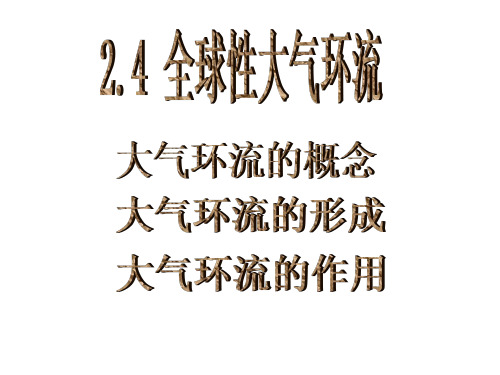 2.4 全球性大气环流

大气环流的概念
大气环流的形成
大气环流的作用